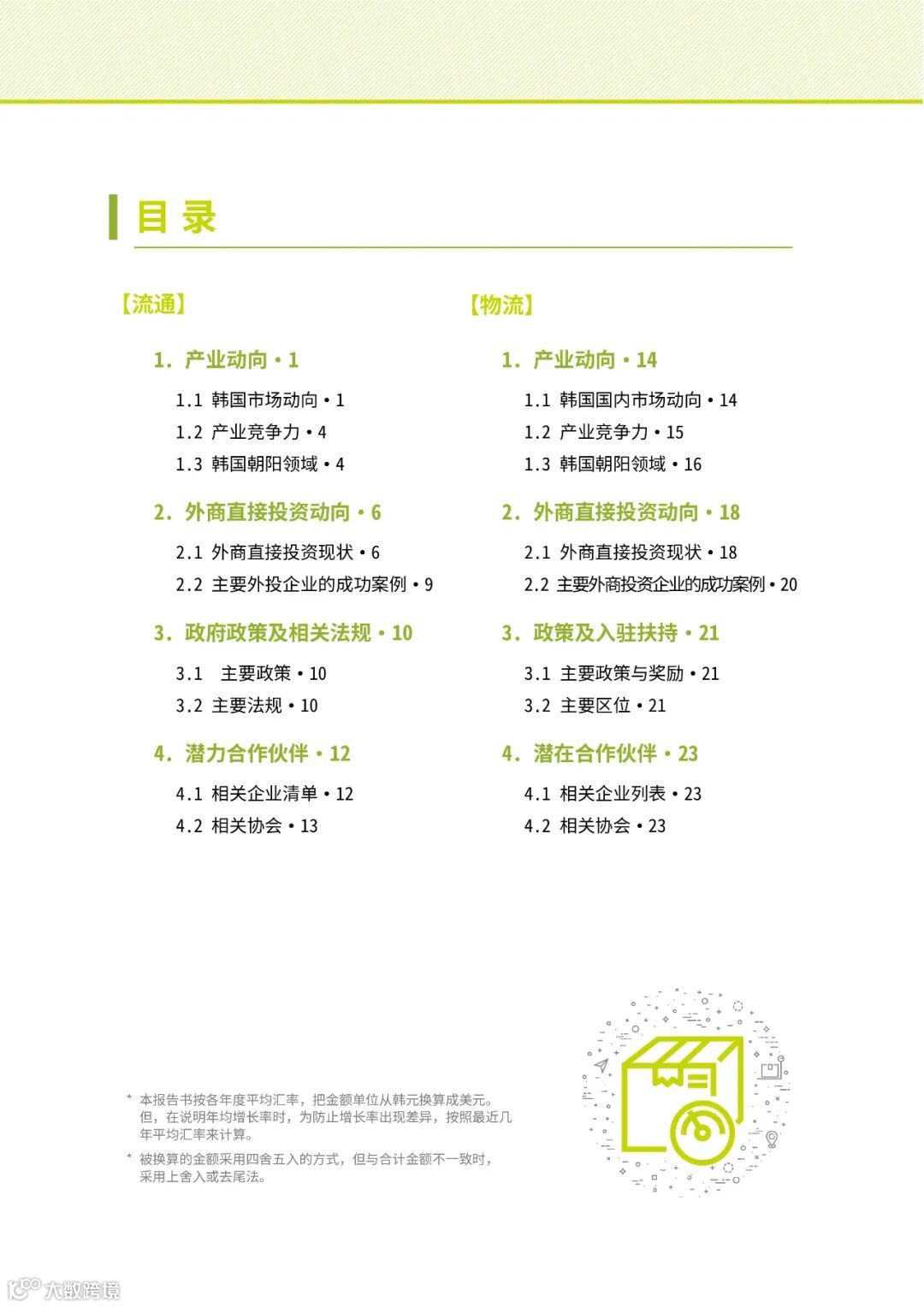 目 录

【流通】

1. 产业动向 • 1

1.1 韩国市场动向 • 1
1.2 产业竞争力 • 4
1.3 韩国朝阳领域 • 4

2. 外商直接投资动向 • 6

2.1 外商直接投资现状 • 6
2.2 主要外投企业的成功案例 • 9

3. 政府政策及相关法规 • 10

3.1 主要政策 • 10
3.2 主要法规 • 10

4. 潜力合作伙伴 • 12

4.1 相关企业清单 • 12
4.2 相关协会 • 13

【物流】

1. 产业动向 • 14

1.1 韩国国内市场动向 • 14
1.2 产业竞争力 • 15
1.3 韩国朝阳领域 • 16

2. 外商直接投资动向 • 18

2.1 外商直接投资现状 • 18
2.2 主要外商投资企业的成功案例 • 20

3. 政策及入驻扶持 • 21

3.1 主要政策与奖励 • 21
3.2 主要区位 • 21

4. 潜在合作伙伴 • 23

4.1 相关企业列表 • 23
4.2 相关协会 • 23

* 本报告书按各年度平均汇率，把金额单位从韩元换算成美元。但，在说明年均增长率时，为防止增长率出现差异，按照最近几年平均汇率来计算。

* 被换算的金额采用四舍五入的方式，但与合计金额不一致时，采用上舍入或去尾法。

大数跨境